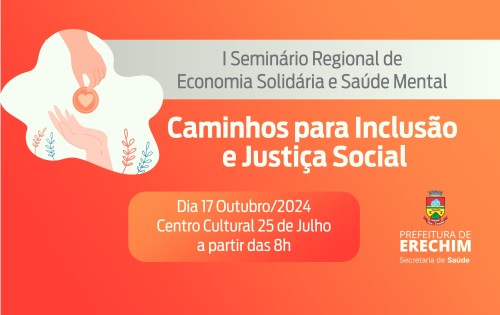 I Seminário Regional de Economia Solidária e Saúde Mental

Caminhos para Inclusão e Justiça Social

Dia 17 Outubro/2024
Centro Cultural 25 de Julho
a partir das 8h

PREFEITURA DE
ERECHIM
Secretaria de Saúde